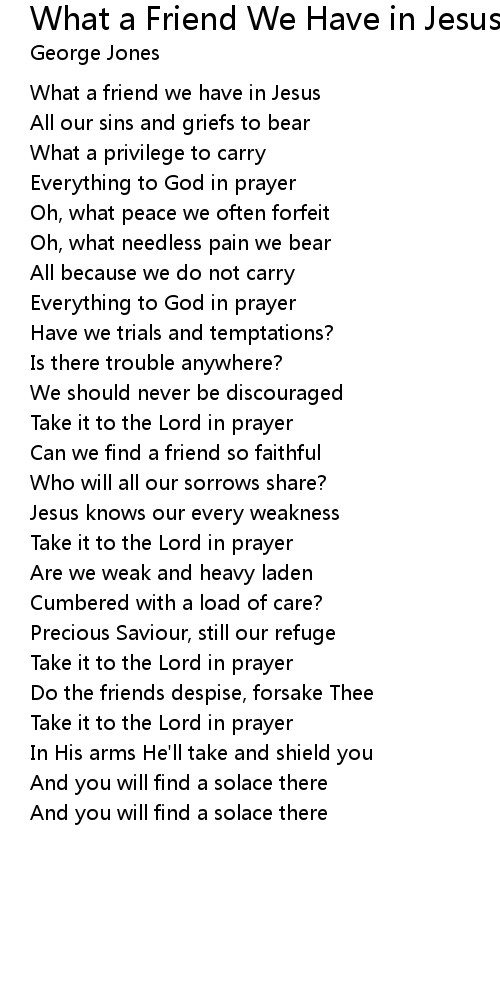 What a Friend We Have in Jesus
George Jones

What a friend we have in Jesus
All our sins and griefs to bear
What a privilege to carry
Everything to God in prayer
Oh, what peace we often forfeit
Oh, what needless pain we bear
All because we do not carry
Everything to God in prayer
Have we trials and temptations?
Is there trouble anywhere?
We should never be discouraged
Take it to the Lord in prayer
Can we find a friend so faithful
Who will all our sorrows share?
Jesus knows our every weakness
Take it to the Lord in prayer
Are we weak and heavy laden
Cumbered with a load of care?
Precious Saviour, still our refuge
Take it to the Lord in prayer
Do the friends despise, forsake Thee
Take it to the Lord in prayer
In His arms He'll take and shield you
And you will find a solace there
And you will find a solace there